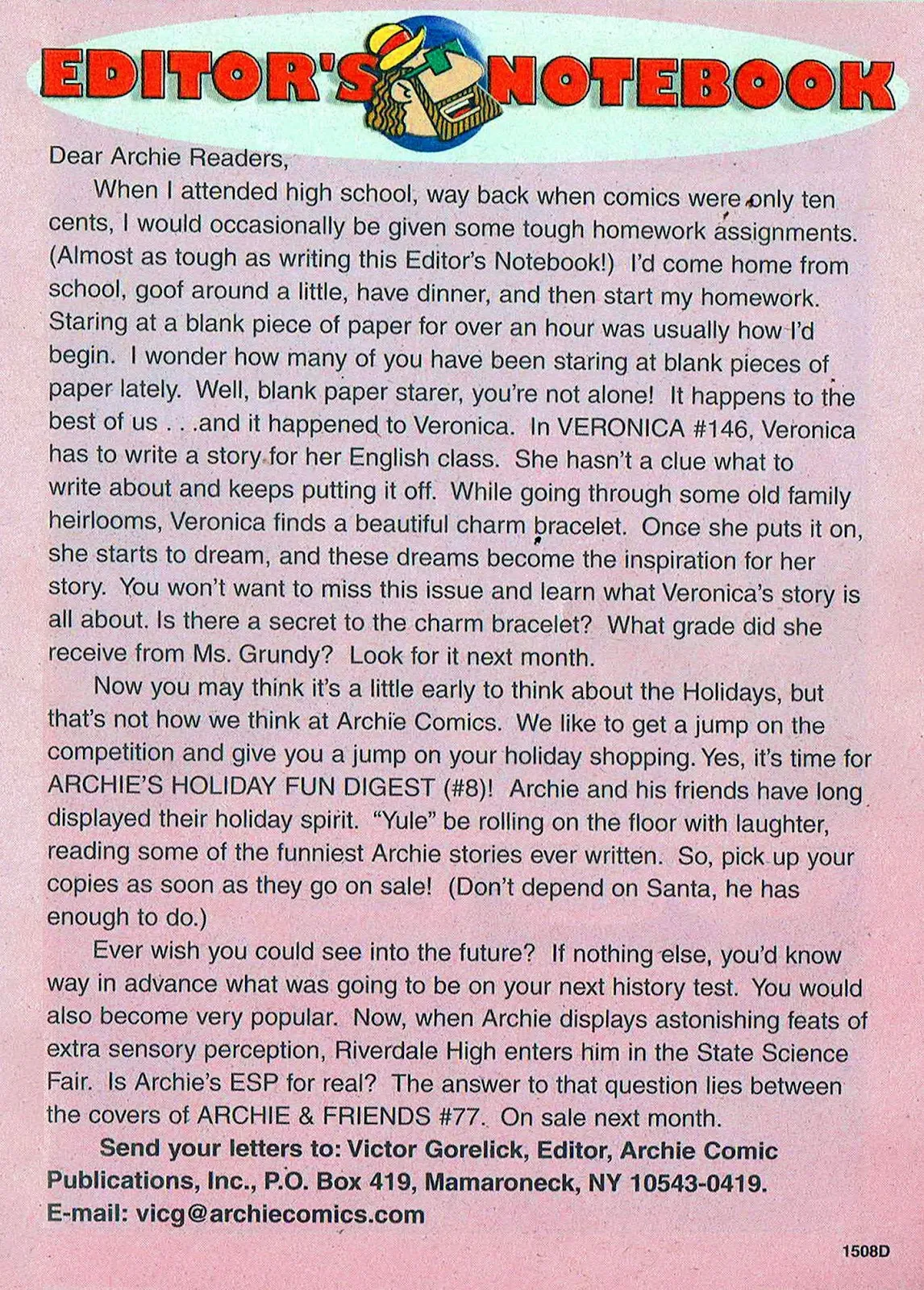 EDITOR'S NOTEBOOK

Dear Archie Readers,

When I attended high school, way back when comics were only ten cents, I would occasionally be given some tough homework assignments. (Almost as tough as writing this Editor's Notebook!) I'd come home from school, goof around a little, have dinner, and then start my homework. Staring at a blank piece of paper for over an hour was usually how I'd begin. I wonder how many of you have been staring at blank pieces of paper lately. Well, blank paper starer, you're not alone! It happens to the best of us . . .and it happened to Veronica. In VERONICA #146, Veronica has to write a story for her English class. She hasn't a clue what to write about and keeps putting it off. While going through some old family heirlooms, Veronica finds a beautiful charm bracelet. Once she puts it on, she starts to dream, and these dreams become the inspiration for her story. You won't want to miss this issue and learn what Veronica's story is all about. Is there a secret to the charm bracelet? What grade did she receive from Ms. Grundy? Look for it next month.

Now you may think it's a little early to think about the Holidays, but that's not how we think at Archie Comics. We like to get a jump on the competition and give you a jump on your holiday shopping. Yes, it's time for ARCHIE'S HOLIDAY FUN DIGEST (#8)! Archie and his friends have long displayed their holiday spirit. "Yule" be rolling on the floor with laughter, reading some of the funniest Archie stories ever written. So, pick up your copies as soon as they go on sale! (Don't depend on Santa, he has enough to do.)

Ever wish you could see into the future? If nothing else, you'd know way in advance what was going to be on your next history test. You would also become very popular. Now, when Archie displays astonishing feats of extra sensory perception, Riverdale High enters him in the State Science Fair. Is Archie's ESP for real? The answer to that question lies between the covers of ARCHIE & FRIENDS #77. On sale next month.

Send your letters to: Victor Gorelick, Editor, Archie Comic Publications, Inc., P.O. Box 419, Mamaroneck, NY 10543-0419. E-mail: vicg@archiecomics.com

1508D